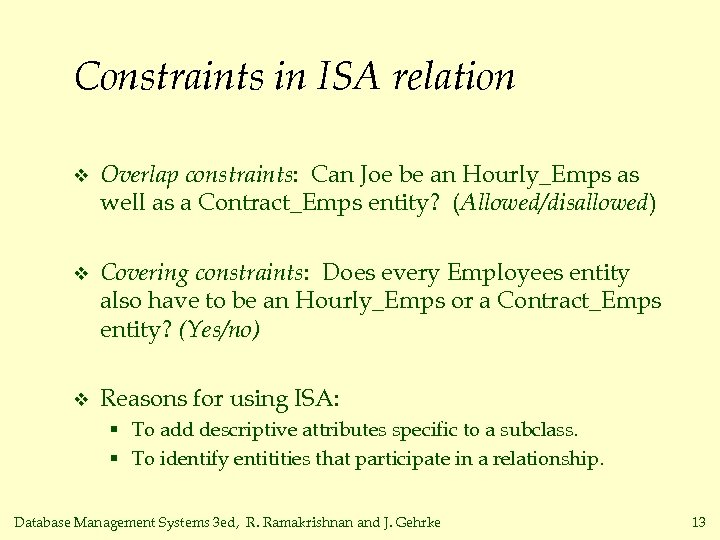 Constraints in ISA relation

❖ Overlap constraints: Can Joe be an Hourly_Emps as well as a Contract_Emps entity? (Allowed/disallowed)

❖ Covering constraints: Does every Employees entity also have to be an Hourly_Emps or a Contract_Emps entity? (Yes/no)

❖ Reasons for using ISA:
▪ To add descriptive attributes specific to a subclass.
▪ To identify entitities that participate in a relationship.

Database Management Systems 3ed, R. Ramakrishnan and J. Gehrke 13